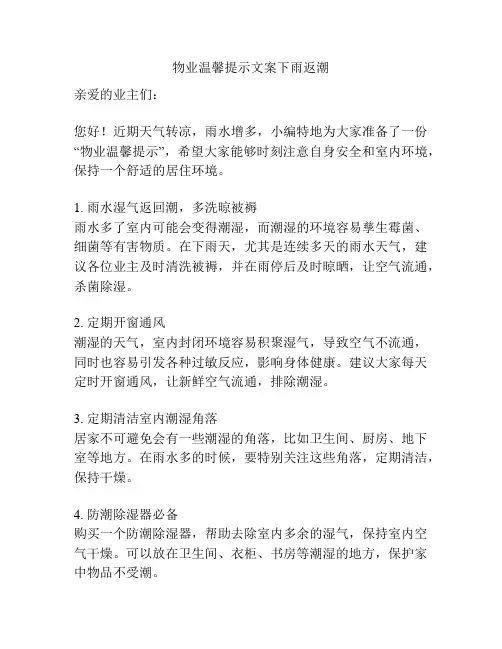 物业温馨提示文案下雨返潮

亲爱的业主们：

您好！近期天气转凉，雨水增多，小编特地为大家准备了一份“物业温馨提示”，希望大家能够时刻注意自身安全和室内环境，保持一个舒适的居住环境。

1. 雨水湿气返回潮，多洗晾被褥
雨水多了室内可能会变得潮湿，而潮湿的环境容易孳生霉菌、细菌等有害物质。在下雨天，尤其是连续多天的雨水天气，建议各位业主及时清洗被褥，并在雨停后及时晾晒，让空气流通，杀菌除湿。

2. 定期开窗通风
潮湿的天气，室内封闭环境容易积聚湿气，导致空气不流通，同时也容易引发各种过敏反应，影响身体健康。建议大家每天定时开窗通风，让新鲜空气流通，排除潮湿。

3. 定期清洁室内潮湿角落
居家不可避免会有一些潮湿的角落，比如卫生间、厨房、地下室等地方。在雨水多的时候，要特别关注这些角落，定期清洁，保持干燥。

4. 防潮除湿器必备
购买一个防潮除湿器，帮助去除室内多余的湿气，保持室内空气干燥。可以放在卫生间、衣柜、书房等潮湿的地方，保护家中物品不受潮。